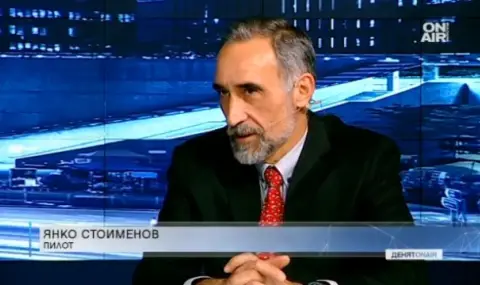 ON AIR

ЯНКО СТОИМЕНОВ
ПИЛОТ

ДЕНЯТONAIR